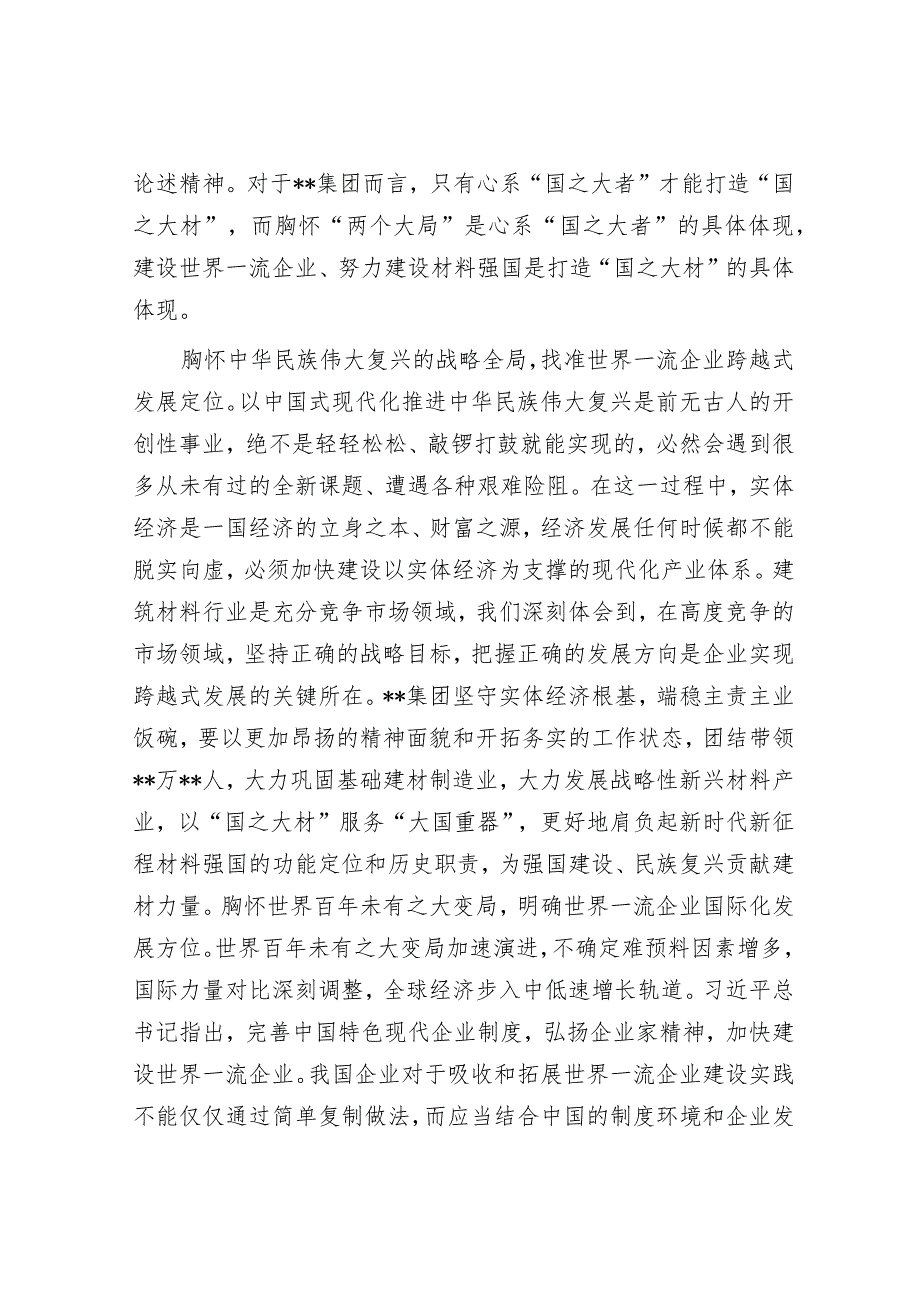 论述精神。对于**集团而言，只有心系“国之大者”才能打造“国之大材”，而胸怀“两个大局”是心系“国之大者”的具体体现，建设世界一流企业、努力建设材料强国是打造“国之大材”的具体体现。

胸怀中华民族伟大复兴的战略全局，找准世界一流企业跨越式发展定位。以中国式现代化推进中华民族伟大复兴是前无古人的开创性事业，绝不是轻轻松松、敲锣打鼓就能实现的，必然会遇到很多从未有过的全新课题、遭遇各种艰难险阻。在这一过程中，实体经济是一国经济的立身之本、财富之源，经济发展任何时候都不能脱实向虚，必须加快建设以实体经济为支撑的现代化产业体系。建筑材料行业是充分竞争市场领域，我们深刻体会到，在高度竞争的市场领域，坚持正确的战略目标，把握正确的发展方向是企业实现跨越式发展的关键所在。**集团坚守实体经济根基，端稳主责主业饭碗，要以更加昂扬的精神面貌和开拓务实的工作状态，团结带领**万**人，大力巩固基础建材制造业，大力发展战略性新兴材料产业，以“国之大材”服务“大国重器”，更好地肩负起新时代新征程材料强国的功能定位和历史职责，为强国建设、民族复兴贡献建材力量。胸怀世界百年未有之大变局，明确世界一流企业国际化发展方位。世界百年未有之大变局加速演进，不确定难预料因素增多，国际力量对比深刻调整，全球经济步入中低速增长轨道。习近平总书记指出，完善中国特色现代企业制度，弘扬企业家精神，加快建设世界一流企业。我国企业对于吸收和拓展世界一流企业建设实践不能仅仅通过简单复制做法，而应当结合中国的制度环境和企业发